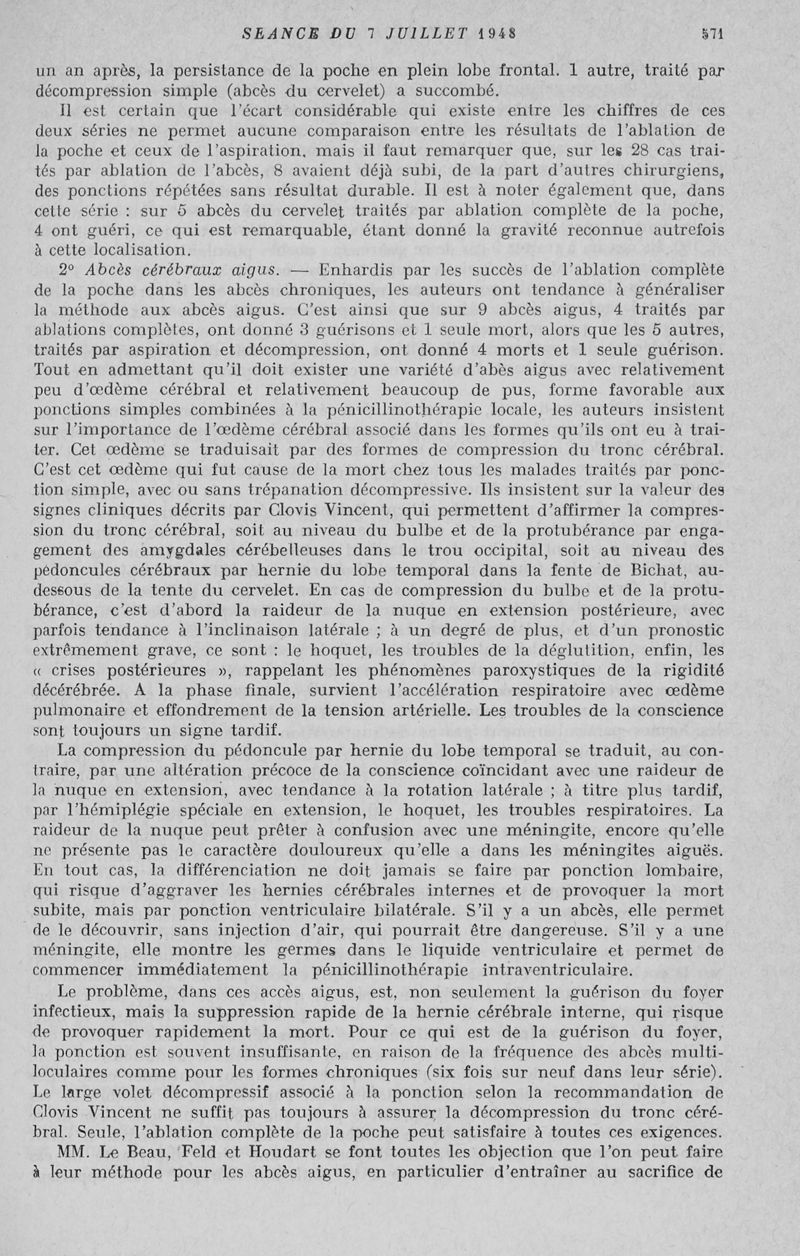 SEANCE DU 7 JUILLET 1948 571

un an après, la persistance de la poche en plein lobe frontal. 1 autre, traité par décompression simple (abcès du cervelet) a succombé.

Il est certain que l'écart considérable qui existe entre les chiffres de ces deux séries ne permet aucune comparaison entre les résultats de l'ablation de la poche et ceux de l'aspiration. mais il faut remarquer que, sur les 28 cas traités par ablation de l'abcès, 8 avaient déjà subi, de la part d'autres chirurgiens, des ponctions répétées sans résultat durable. Il est à noter également que, dans cette série : sur 5 abcès du cervelet traités par ablation complète de la poche, 4 ont guéri, ce qui est remarquable, étant donné la gravité reconnue autrefois à cette localisation.

2° Abcès cérébraux aigus. — Enhardis par les succès de l'ablation complète de la poche dans les abcès chroniques, les auteurs ont tendance à généraliser la méthode aux abcès aigus. C'est ainsi que sur 9 abcès aigus, 4 traités par ablations complètes, ont donné 3 guérisons et 1 seule mort, alors que les 5 autres, traités par aspiration et décompression, ont donné 4 morts et 1 seule guérison. Tout en admettant qu'il doit exister une variété d'abès aigus avec relativement peu d'œdème cérébral et relativement beaucoup de pus, forme favorable aux ponctions simples combinées à la pénicillinothérapie locale, les auteurs insistent sur l'importance de l'œdème cérébral associé dans les formes qu'ils ont eu à traiter. Cet œdème se traduisait par des formes de compression du tronc cérébral. C'est cet œdème qui fut cause de la mort chez tous les malades traités par ponction simple, avec ou sans trépanation décompressive. Ils insistent sur la valeur des signes cliniques décrits par Clovis Vincent, qui permettent d'affirmer la compression du tronc cérébral, soit au niveau du bulbe et de la protubérance par engagement des amygdales cérébelleuses dans le trou occipital, soit au niveau des pédoncules cérébraux par hernie du lobe temporal dans la fente de Bichat, au-dessous de la tente du cervelet. En cas de compression du bulbe et de la protubérance, c'est d'abord la raideur de la nuque en extension postérieure, avec parfois tendance à l'inclinaison latérale ; à un degré de plus, et d'un pronostic extrêmement grave, ce sont : le hoquet, les troubles de la déglutition, enfin, les « crises postérieures », rappelant les phénomènes paroxystiques de la rigidité décérébrée. A la phase finale, survient l'accélération respiratoire avec œdème pulmonaire et effondrement de la tension artérielle. Les troubles de la conscience sont toujours un signe tardif.

La compression du pédoncule par hernie du lobe temporal se traduit, au contraire, par une altération précoce de la conscience coïncidant avec une raideur de la nuque en extension, avec tendance à la rotation latérale ; à titre plus tardif, par l'hémiplégie spéciale en extension, le hoquet, les troubles respiratoires. La raideur de la nuque peut prêter à confusion avec une méningite, encore qu'elle ne présente pas le caractère douloureux qu'elle a dans les méningites aiguës. En tout cas, la différenciation ne doit jamais se faire par ponction lombaire, qui risque d'aggraver les hernies cérébrales internes et de provoquer la mort subite, mais par ponction ventriculaire bilatérale. S'il y a un abcès, elle permet de le découvrir, sans injection d'air, qui pourrait être dangereuse. S'il y a une méningite, elle montre les germes dans le liquide ventriculaire et permet de commencer immédiatement la pénicillinothérapie intraventriculaire.

Le problème, dans ces accès aigus, est, non seulement la guérison du foyer infectieux, mais la suppression rapide de la hernie cérébrale interne, qui risque de provoquer rapidement la mort. Pour ce qui est de la guérison du foyer, la ponction est souvent insuffisante, en raison de la fréquence des abcès multiloculaires comme pour les formes chroniques (six fois sur neuf dans leur série). Le large volet décompressif associé à la ponction selon la recommandation de Clovis Vincent ne suffit pas toujours à assurer la décompression du tronc cérébral. Seule, l'ablation complète de la poche peut satisfaire à toutes ces exigences.

MM. Le Beau, Feld et Houdart se font toutes les objection que l'on peut faire à leur méthode pour les abcès aigus, en particulier d'entraîner au sacrifice de